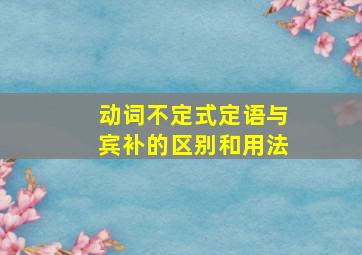 动词不定式定语与宾补的区别和用法